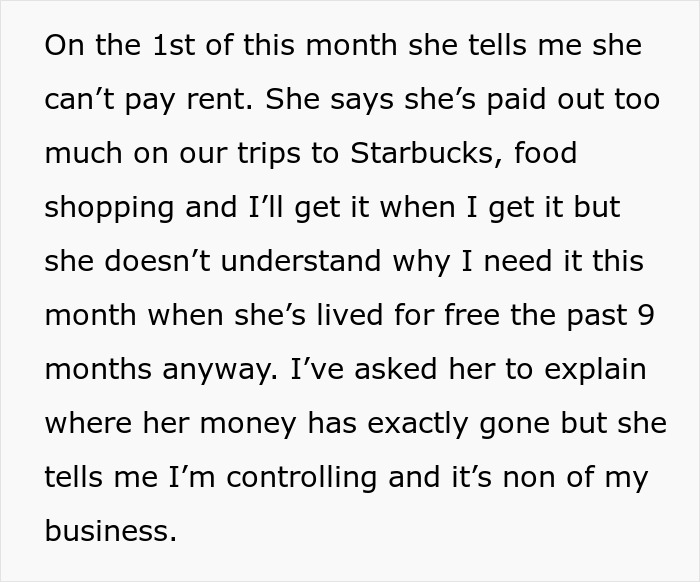 On the 1st of this month she tells me she can’t pay rent. She says she’s paid out too much on our trips to Starbucks, food shopping and I’ll get it when I get it but she doesn’t understand why I need it this month when she’s lived for free the past 9 months anyway. I’ve asked her to explain where her money has exactly gone but she tells me I’m controlling and it’s non of my business.